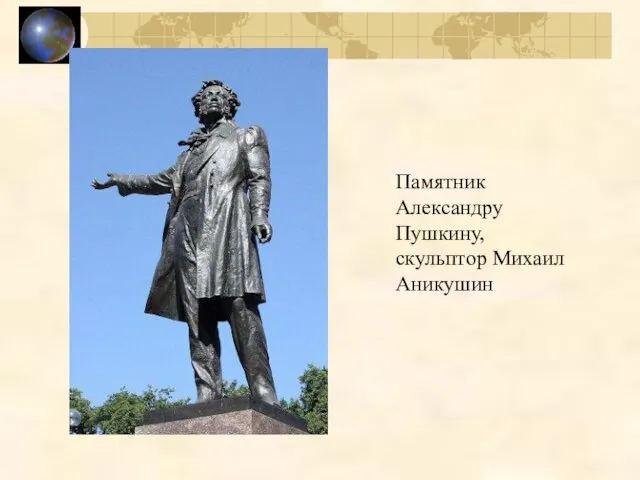 Памятник Александру Пушкину, скульптор Михаил Аникушин